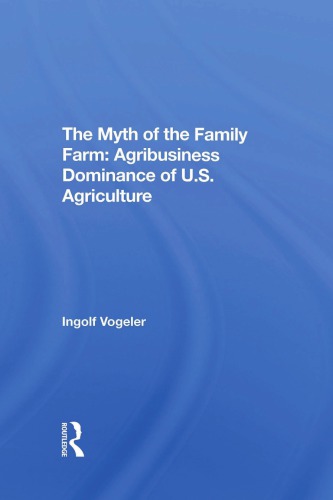 The Myth of the Family Farm: Agribusiness Dominance of U.S. Agriculture

Ingolf Vogeler

ROUTLEDGE